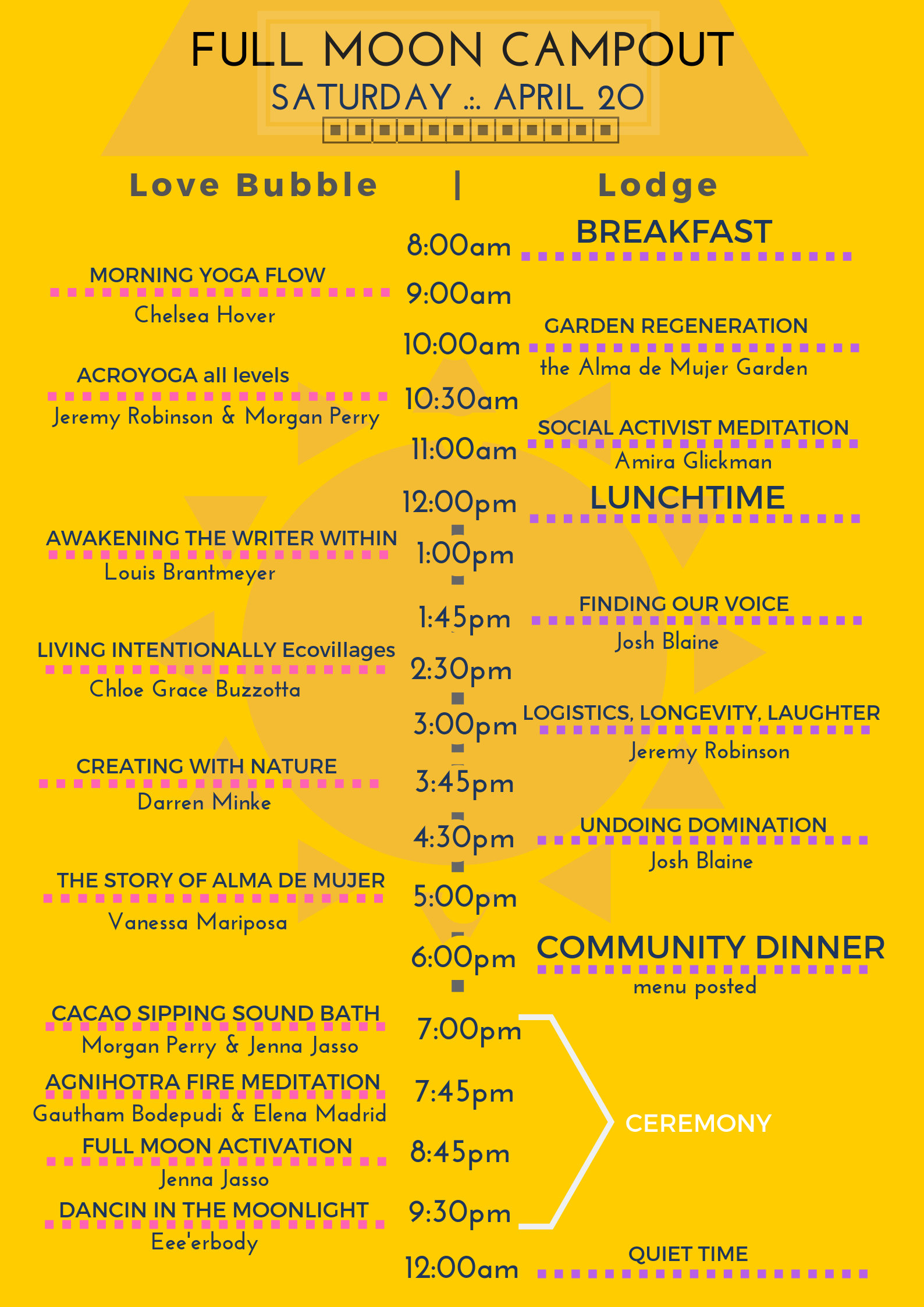 FULL MOON CAMPOUT
SATURDAY .:. APRIL 20

Love Bubble | Lodge

8:00am BREAKFAST

MORNING YOGA FLOW
Chelsea Hover
9:00am

10:00am GARDEN REGENERATION
the Alma de Mujer Garden

ACROYOGA all levels
Jeremy Robinson & Morgan Perry
10:30am

11:00am SOCIAL ACTIVIST MEDITATION
Amira Glickman

12:00pm LUNCHTIME

AWAKENING THE WRITER WITHIN
Louis Brantmeyer
1:00pm

1:45pm FINDING OUR VOICE
Josh Blaine

LIVING INTENTIONALLY Ecovillages
Chloe Grace Buzzotta
2:30pm

3:00pm LOGISTICS, LONGEVITY, LAUGHTER
Jeremy Robinson

CREATING WITH NATURE
Darren Minke
3:45pm

4:30pm UNDOING DOMINATION
Josh Blaine

THE STORY OF ALMA DE MUJER
Vanessa Mariposa
5:00pm

6:00pm COMMUNITY DINNER
menu posted

CACAO SIPPING SOUND BATH
Morgan Perry & Jenna Jasso
7:00pm

AGNIHOTRA FIRE MEDITATION
Gautham Bodepudi & Elena Madrid
7:45pm

FULL MOON ACTIVATION
Jenna Jasso
8:45pm

DANCIN IN THE MOONLIGHT
Eee'erbody
9:30pm

CEREMONY

12:00am QUIET TIME